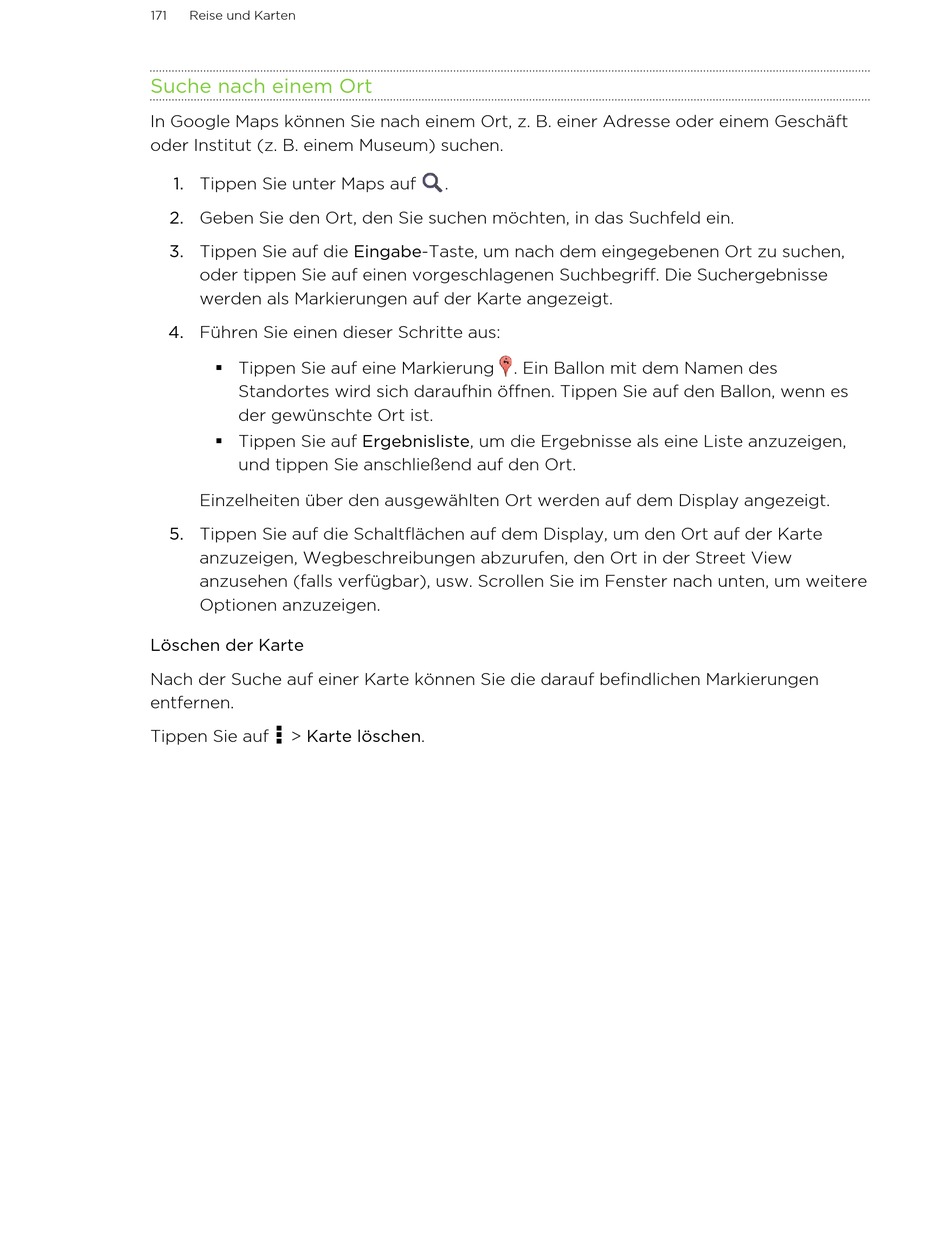 171 Reise und Karten

Suche nach einem Ort

In Google Maps können Sie nach einem Ort, z. B. einer Adresse oder einem Geschäft oder Institut (z. B. einem Museum) suchen.

1. Tippen Sie unter Maps auf .

2. Geben Sie den Ort, den Sie suchen möchten, in das Suchfeld ein.

3. Tippen Sie auf die Eingabe-Taste, um nach dem eingegebenen Ort zu suchen, oder tippen Sie auf einen vorgeschlagenen Suchbegriff. Die Suchergebnisse werden als Markierungen auf der Karte angezeigt.

4. Führen Sie einen dieser Schritte aus:

▪ Tippen Sie auf eine Markierung . Ein Ballon mit dem Namen des Standortes wird sich daraufhin öffnen. Tippen Sie auf den Ballon, wenn es der gewünschte Ort ist.
▪ Tippen Sie auf Ergebnisliste, um die Ergebnisse als eine Liste anzuzeigen, und tippen Sie anschließend auf den Ort.

Einzelheiten über den ausgewählten Ort werden auf dem Display angezeigt.

5. Tippen Sie auf die Schaltflächen auf dem Display, um den Ort auf der Karte anzuzeigen, Wegbeschreibungen abzurufen, den Ort in der Street View anzusehen (falls verfügbar), usw. Scrollen Sie im Fenster nach unten, um weitere Optionen anzuzeigen.

Löschen der Karte

Nach der Suche auf einer Karte können Sie die darauf befindlichen Markierungen entfernen.

Tippen Sie auf > Karte löschen.